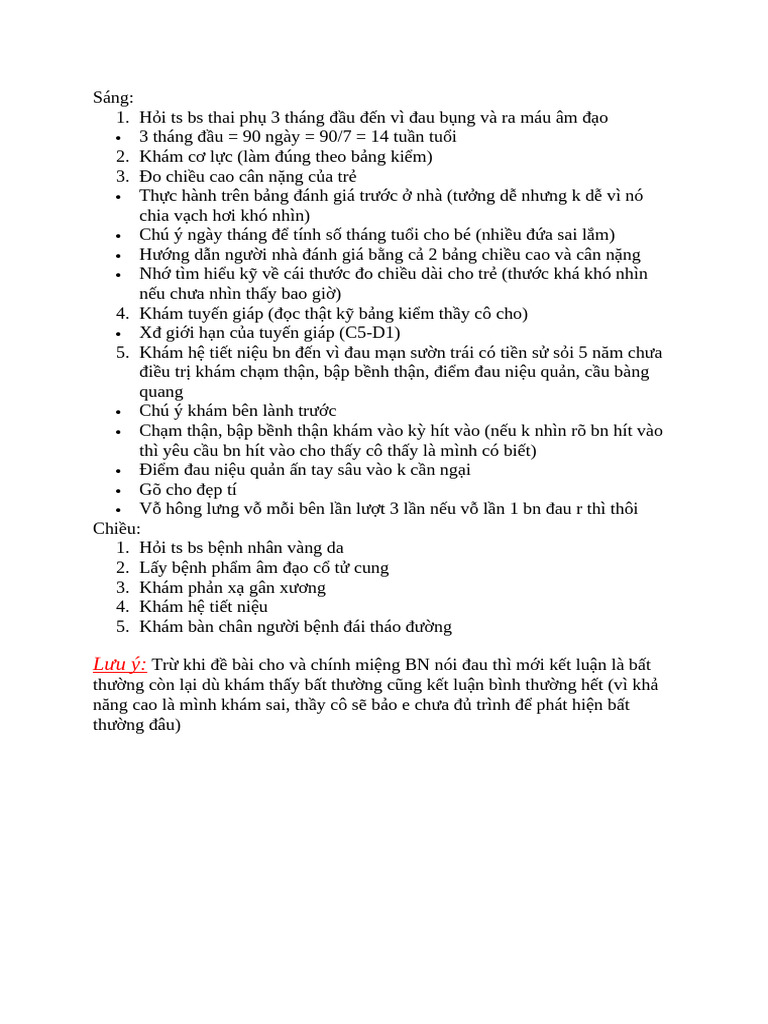 Sáng:
1. Hỏi ts bs thai phụ 3 tháng đầu đến vì đau bụng và ra máu âm đạo
• 3 tháng đầu = 90 ngày = 90/7 = 14 tuần tuổi
2. Khám cơ lực (làm đúng theo bảng kiểm)
3. Đo chiều cao cân nặng của trẻ
• Thực hành trên bảng đánh giá trước ở nhà (tưởng dễ nhưng k dễ vì nó chia vạch hơi khó nhìn)
• Chú ý ngày tháng để tính số tháng tuổi cho bé (nhiều đứa sai lắm)
• Hướng dẫn người nhà đánh giá bằng cả 2 bảng chiều cao và cân nặng
• Nhớ tìm hiểu kỹ về cái thước đo chiều dài cho trẻ (thước khá khó nhìn nếu chưa nhìn thấy bao giờ)
4. Khám tuyến giáp (đọc thật kỹ bảng kiểm thầy cô cho)
• Xđ giới hạn của tuyến giáp (C5-D1)
5. Khám hệ tiết niệu bn đến vì đau mạn sườn trái có tiền sử sỏi 5 năm chưa điều trị khám chạm thận, bập bềnh thận, điểm đau niệu quản, cầu bàng quang
• Chú ý khám bên lành trước
• Chạm thận, bập bềnh thận khám vào kỳ hít vào (nếu k nhìn rõ bn hít vào thì yêu cầu bn hít vào cho thầy cô thấy là mình có biết)
• Điểm đau niệu quản ấn tay sâu vào k cần ngại
• Gõ cho đẹp tí
• Vỗ hông lưng vỗ mỗi bên lần lượt 3 lần nếu vỗ lần 1 bn đau r thì thôi
Chiều:
1. Hỏi ts bs bệnh nhân vàng da
2. Lấy bệnh phẩm âm đạo cổ tử cung
3. Khám phản xạ gân xương
4. Khám hệ tiết niệu
5. Khám bàn chân người bệnh đái tháo đường

Lưu ý: Trừ khi đề bài cho và chính miệng BN nói đau thì mới kết luận là bất thường còn lại dù khám thấy bất thường cũng kết luận bình thường hết (vì khả năng cao là mình khám sai, thầy cô sẽ bảo e chưa đủ trình để phát hiện bất thường đâu)